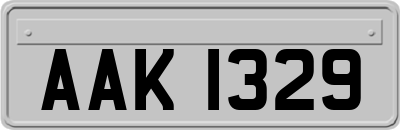 AAK 1329